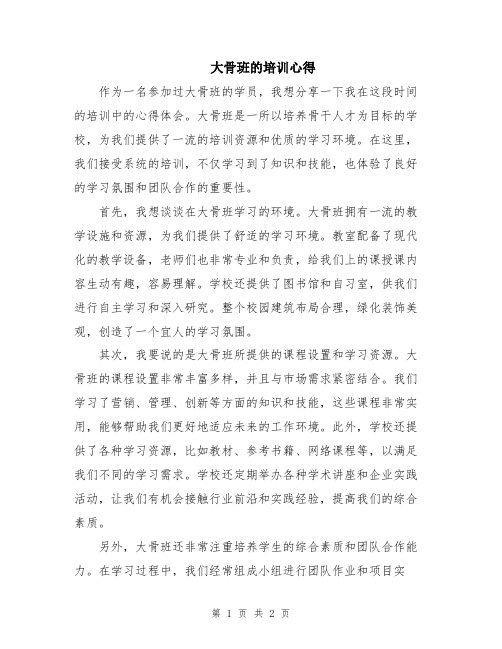 大骨班的培训心得

作为一名参加过大骨班的学员，我想分享一下我在这段时间的培训中的心得体会。大骨班是一所以培养骨干人才为目标的学校，为我们提供了一流的培训资源和优质的学习环境。在这里，我们接受系统的培训，不仅学习到了知识和技能，也体验了良好的学习氛围和团队合作的重要性。

首先，我想谈谈在大骨班学习的环境。大骨班拥有一流的教学设施和资源，为我们提供了舒适的学习环境。教室配备了现代化的教学设备，老师们也非常专业和负责，给我们上的课授课内容生动有趣，容易理解。学校还提供了图书馆和自习室，供我们进行自主学习和深入研究。整个校园建筑布局合理，绿化装饰美观，创造了一个宜人的学习氛围。

其次，我要说的是大骨班所提供的课程设置和学习资源。大骨班的课程设置非常丰富多样，并且与市场需求紧密结合。我们学习了营销、管理、创新等方面的知识和技能，这些课程非常实用，能够帮助我们更好地适应未来的工作环境。此外，学校还提供了各种学习资源，比如教材、参考书籍、网络课程等，以满足我们不同的学习需求。学校还定期举办各种学术讲座和企业实践活动，让我们有机会接触行业前沿和实践经验，提高我们的综合素质。

另外，大骨班还非常注重培养学生的综合素质和团队合作能力。在学习过程中，我们经常组成小组进行团队作业和项目实

第 1 页 共 2 页